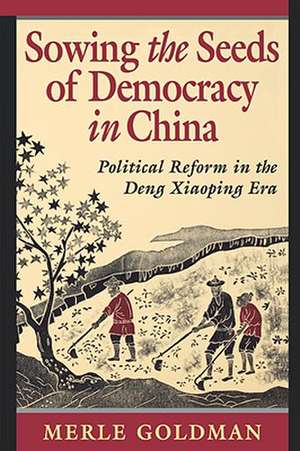 Sowing the Seeds of Democracy in China

Political Reform in the Deng Xiaoping Era

MERLE GOLDMAN